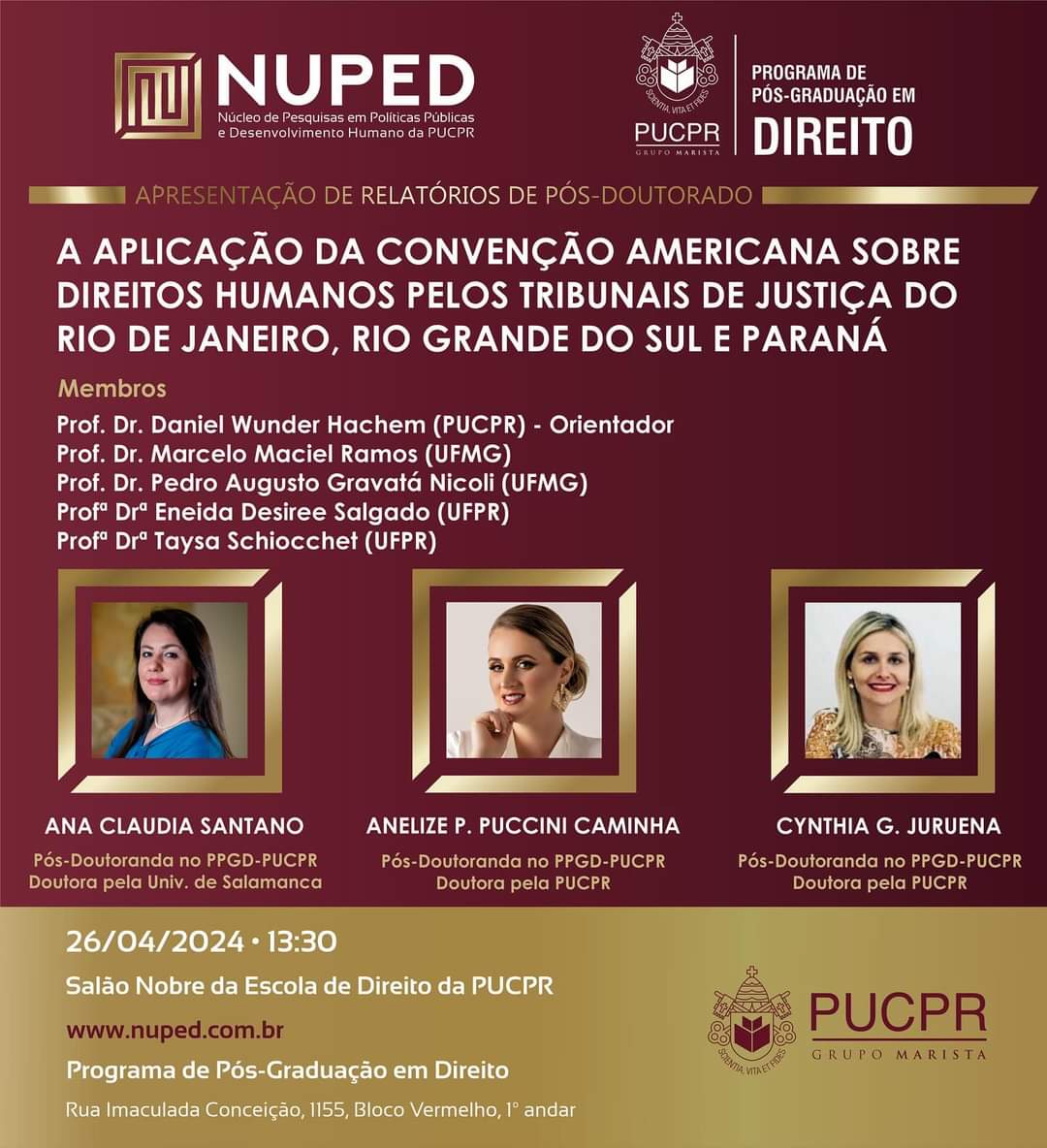 NUPED
Núcleo de Pesquisas em Políticas Públicas e Desenvolvimento Humano da PUCPR

SCIENTIA, VITA ET FIDES
PUCPR
GRUPO MARISTA

PROGRAMA DE PÓS-GRADUAÇÃO EM
DIREITO

APRESENTAÇÃO DE RELATÓRIOS DE PÓS-DOUTORADO

A APLICAÇÃO DA CONVENÇÃO AMERICANA SOBRE DIREITOS HUMANOS PELOS TRIBUNAIS DE JUSTIÇA DO RIO DE JANEIRO, RIO GRANDE DO SUL E PARANÁ

Membros
Prof. Dr. Daniel Wunder Hachem (PUCPR) - Orientador
Prof. Dr. Marcelo Maciel Ramos (UFMG)
Prof. Dr. Pedro Augusto Gravatá Nicoli (UFMG)
Profª Drª Eneida Desiree Salgado (UFPR)
Profª Drª Taysa Schiocchet (UFPR)

ANA CLAUDIA SANTANO
Pós-Doutoranda no PPGD-PUCPR
Doutora pela Univ. de Salamanca

ANELIZE P. PUCCINI CAMINHA
Pós-Doutoranda no PPGD-PUCPR
Doutora pela PUCPR

CYNTHIA G. JURUENA
Pós-Doutoranda no PPGD-PUCPR
Doutora pela PUCPR

26/04/2024 • 13:30
Salão Nobre da Escola de Direito da PUCPR
www.nuped.com.br
Programa de Pós-Graduação em Direito
Rua Imaculada Conceição, 1155, Bloco Vermelho, 1° andar

SCIENTIA, VITA ET FIDES
PUCPR
GRUPO MARISTA